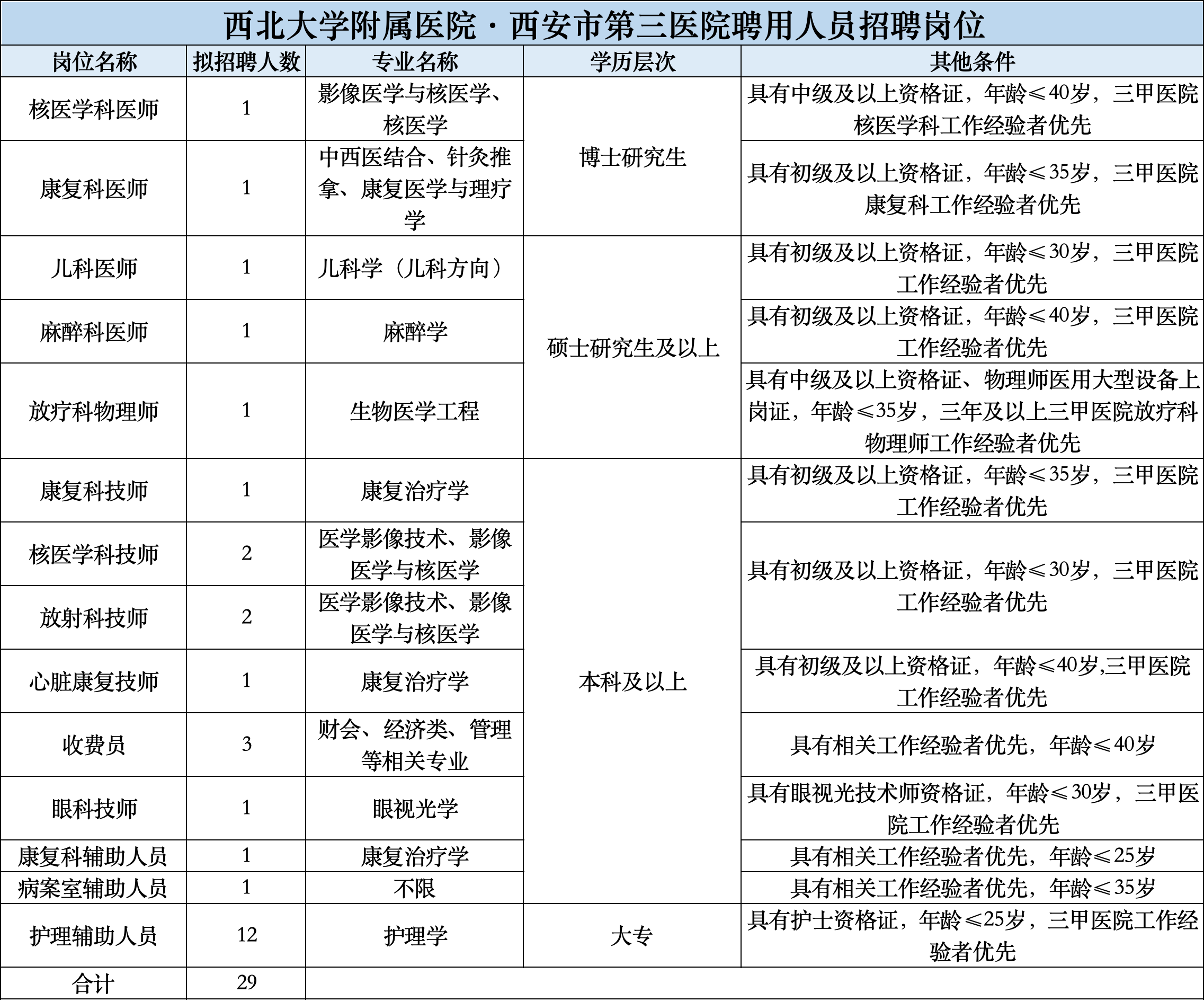 西北大学附属医院·西安市第三医院聘用人员招聘岗位

| 岗位名称 | 拟招聘人数 | 专业名称 | 学历层次 | 其他条件 |
|---|---|---|---|---|
| 核医学科医师 | 1 | 影像医学与核医学、核医学 | 博士研究生 | 具有中级及以上资格证，年龄≤40岁，三甲医院核医学科工作经验者优先 |
| 康复科医师 | 1 | 中西医结合、针灸推拿、康复医学与理疗学 | 博士研究生 | 具有初级及以上资格证，年龄≤35岁，三甲医院康复科工作经验者优先 |
| 儿科医师 | 1 | 儿科学（儿科方向） | 硕士研究生及以上 | 具有初级及以上资格证，年龄≤30岁，三甲医院工作经验者优先 |
| 麻醉科医师 | 1 | 麻醉学 | 硕士研究生及以上 | 具有初级及以上资格证，年龄≤40岁，三甲医院工作经验者优先 |
| 放疗科物理师 | 1 | 生物医学工程 | 硕士研究生及以上 | 具有中级及以上资格证、物理师医用大型设备上岗证，年龄≤35岁，三年及以上三甲医院放疗科物理师工作经验者优先 |
| 康复科技师 | 1 | 康复治疗学 | 本科及以上 | 具有初级及以上资格证，年龄≤35岁，三甲医院工作经验者优先 |
| 核医学科技师 | 2 | 医学影像技术、影像医学与核医学 | 本科及以上 | 具有初级及以上资格证，年龄≤30岁，三甲医院工作经验者优先 |
| 放射科技师 | 2 | 医学影像技术、影像医学与核医学 | 本科及以上 | 具有初级及以上资格证，年龄≤30岁，三甲医院工作经验者优先 |
| 心脏康复技师 | 1 | 康复治疗学 | 本科及以上 | 具有初级及以上资格证，年龄≤40岁,三甲医院工作经验者优先 |
| 收费员 | 3 | 财会、经济类、管理等相关专业 | 本科及以上 | 具有相关工作经验者优先，年龄≤40岁 |
| 眼科技师 | 1 | 眼视光学 | 本科及以上 | 具有眼视光技术师资格证，年龄≤30岁，三甲医院工作经验者优先 |
| 康复科辅助人员 | 1 | 康复治疗学 | 本科及以上 | 具有相关工作经验者优先，年龄≤25岁 |
| 病案室辅助人员 | 1 | 不限 | 本科及以上 | 具有相关工作经验者优先，年龄≤35岁 |
| 护理辅助人员 | 12 | 护理学 | 大专 | 具有护士资格证，年龄≤25岁，三甲医院工作经验者优先 |
| 合计 | 29 | | | |